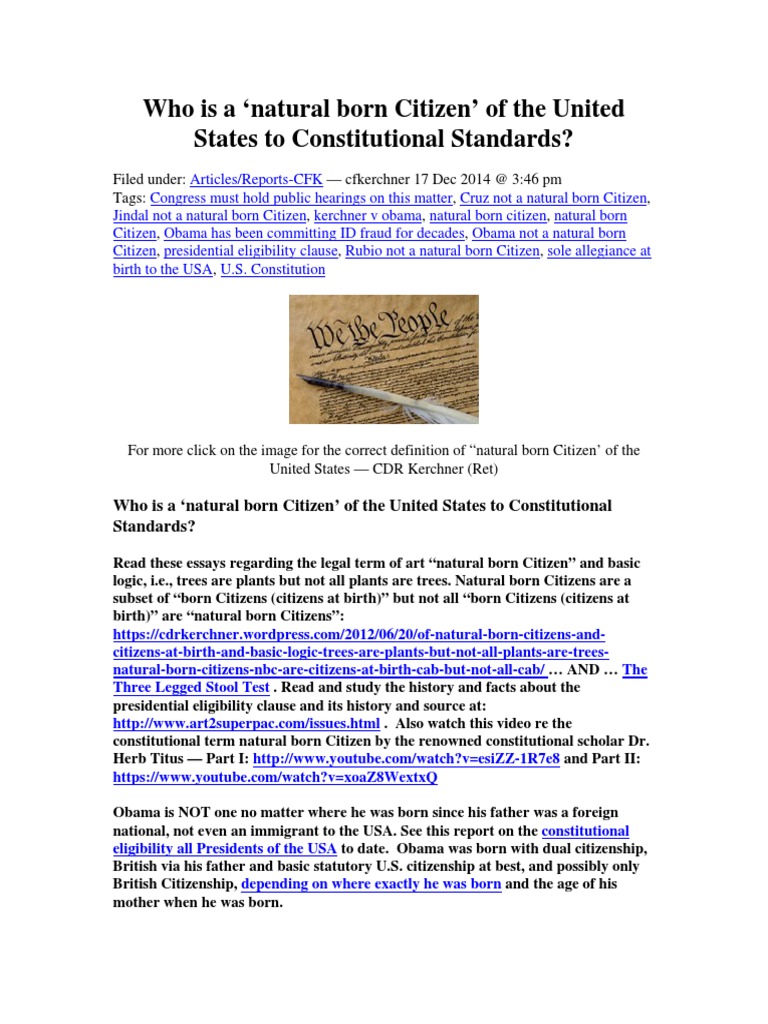 Who is a ‘natural born Citizen’ of the United States to Constitutional Standards?

Filed under: Articles/Reports-CFK — cfkerchner 17 Dec 2014 @ 3:46 pm
Tags: Congress must hold public hearings on this matter, Cruz not a natural born Citizen, Jindal not a natural born Citizen, kerchner v obama, natural born citizen, natural born Citizen, Obama has been committing ID fraud for decades, Obama not a natural born Citizen, presidential eligibility clause, Rubio not a natural born Citizen, sole allegiance at birth to the USA, U.S. Constitution

We the People

For more click on the image for the correct definition of “natural born Citizen’ of the United States — CDR Kerchner (Ret)

Who is a ‘natural born Citizen’ of the United States to Constitutional Standards?

Read these essays regarding the legal term of art “natural born Citizen” and basic logic, i.e., trees are plants but not all plants are trees. Natural born Citizens are a subset of “born Citizens (citizens at birth)” but not all “born Citizens (citizens at birth)” are “natural born Citizens”: https://cdrkerchner.wordpress.com/2012/06/20/of-natural-born-citizens-and-citizens-at-birth-and-basic-logic-trees-are-plants-but-not-all-plants-are-trees-natural-born-citizens-nbc-are-citizens-at-birth-cab-but-not-all-cab/ … AND … The Three Legged Stool Test . Read and study the history and facts about the presidential eligibility clause and its history and source at: http://www.art2superpac.com/issues.html . Also watch this video re the constitutional term natural born Citizen by the renowned constitutional scholar Dr. Herb Titus — Part I: http://www.youtube.com/watch?v=esiZZ-1R7e8 and Part II: https://www.youtube.com/watch?v=xoaZ8WextxQ

Obama is NOT one no matter where he was born since his father was a foreign national, not even an immigrant to the USA. See this report on the constitutional eligibility all Presidents of the USA to date. Obama was born with dual citizenship, British via his father and basic statutory U.S. citizenship at best, and possibly only British Citizenship, depending on where exactly he was born and the age of his mother when he was born.